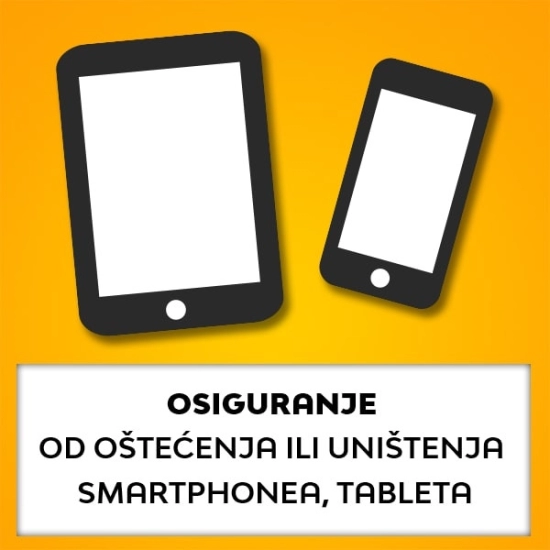 OSIGURANJE
OD OŠTEĆENJA ILI UNIŠTENJA
SMARTPHONEA, TABLETA